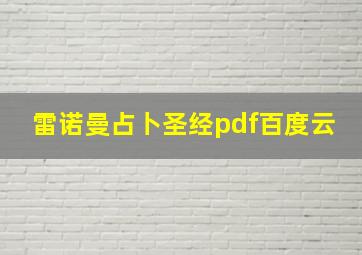 雷诺曼占卜圣经pdf百度云